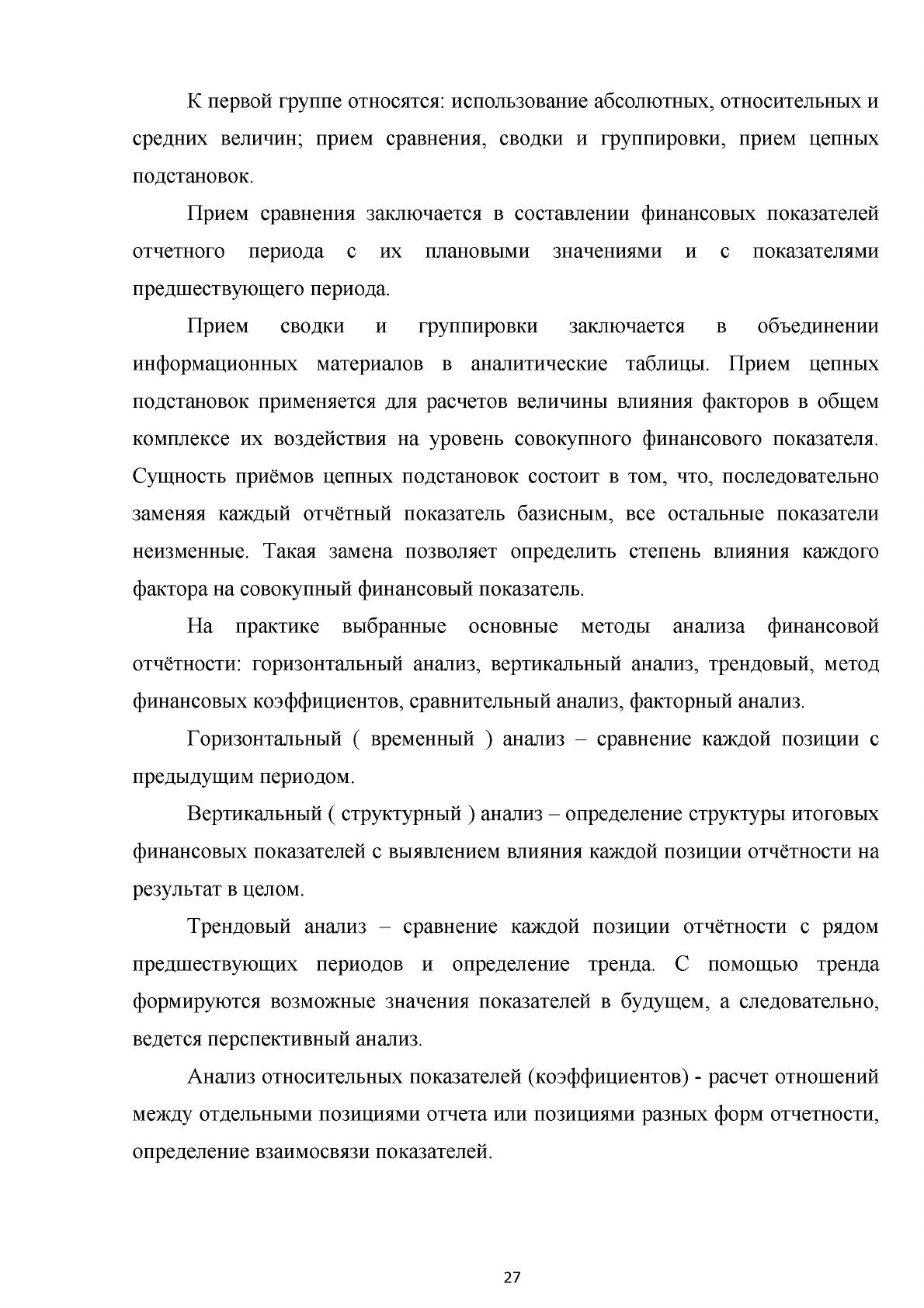 К первой группе относятся: использование абсолютных, относительных и средних величин; прием сравнения, сводки и группировки, прием цепных подстановок.

Прием сравнения заключается в составлении финансовых показателей отчетного периода с их плановыми значениями и с показателями предшествующего периода.

Прием сводки и группировки заключается в объединении информационных материалов в аналитические таблицы. Прием цепных подстановок применяется для расчетов величины влияния факторов в общем комплексе их воздействия на уровень совокупного финансового показателя. Сущность приёмов цепных подстановок состоит в том, что, последовательно заменяя каждый отчётный показатель базисным, все остальные показатели неизменные. Такая замена позволяет определить степень влияния каждого фактора на совокупный финансовый показатель.

На практике выбранные основные методы анализа финансовой отчётности: горизонтальный анализ, вертикальный анализ, трендовый, метод финансовых коэффициентов, сравнительный анализ, факторный анализ.

Горизонтальный ( временный ) анализ – сравнение каждой позиции с предыдущим периодом.

Вертикальный ( структурный ) анализ – определение структуры итоговых финансовых показателей с выявлением влияния каждой позиции отчётности на результат в целом.

Трендовый анализ – сравнение каждой позиции отчётности с рядом предшествующих периодов и определение тренда. С помощью тренда формируются возможные значения показателей в будущем, а следовательно, ведется перспективный анализ.

Анализ относительных показателей (коэффициентов) - расчет отношений между отдельными позициями отчета или позициями разных форм отчетности, определение взаимосвязи показателей.

27